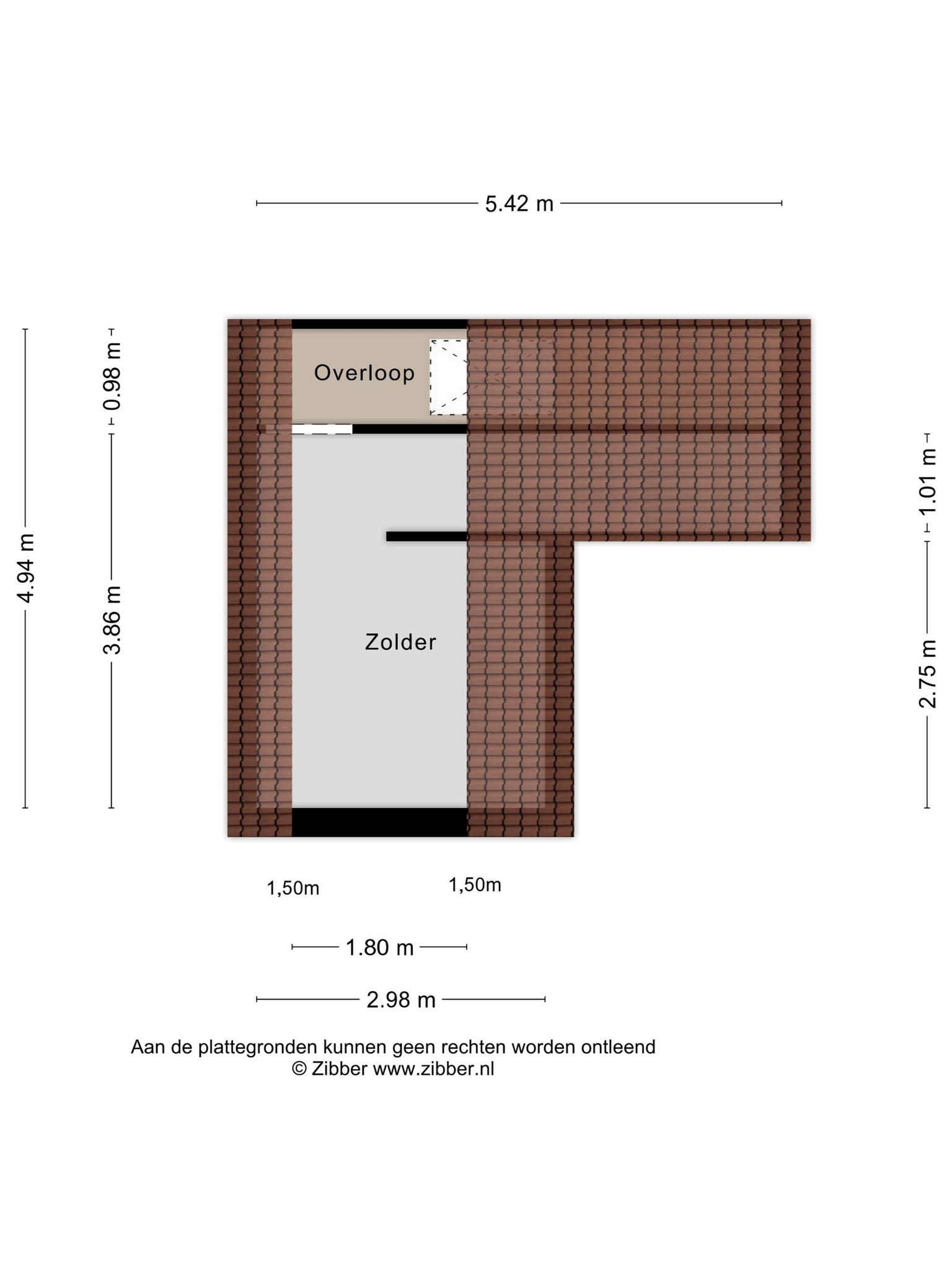 5.42 m

4.94 m

0.98 m

3.86 m

Overloop

Zolder

1.01 m

2.75 m

1,50m

1,50m

1.80 m

2.98 m

Aan de plattegronden kunnen geen rechten worden ontleend
© Zibber www.zibber.nl